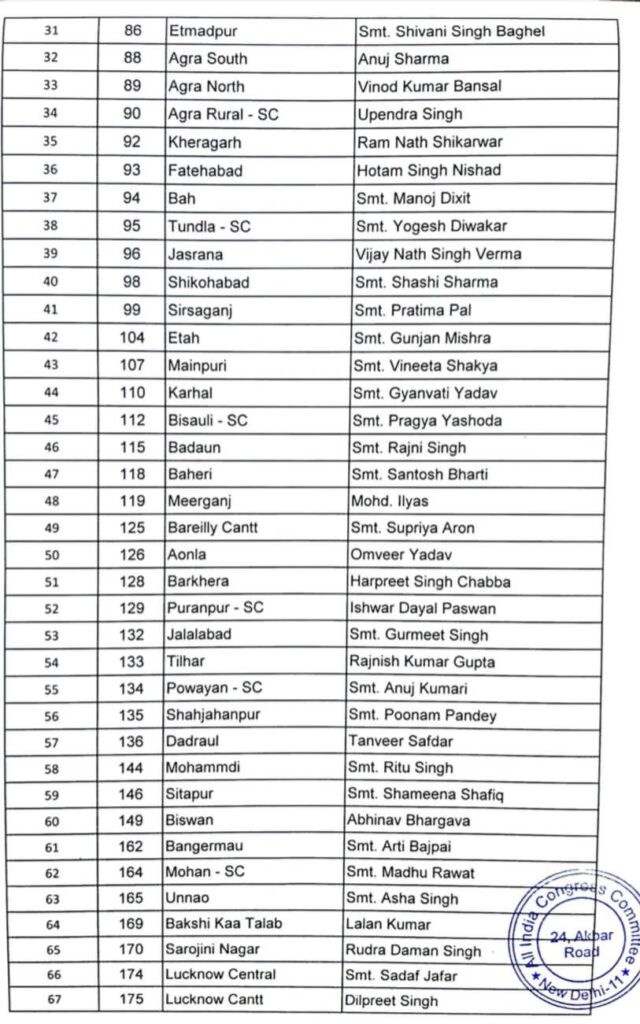 | 31 | 86 | Etmadpur | Smt. Shivani Singh Baghel |
|---|---|---|---|
| 32 | 88 | Agra South | Anuj Sharma |
| 33 | 89 | Agra North | Vinod Kumar Bansal |
| 34 | 90 | Agra Rural - SC | Upendra Singh |
| 35 | 92 | Kheragarh | Ram Nath Shikarwar |
| 36 | 93 | Fatehabad | Hotam Singh Nishad |
| 37 | 94 | Bah | Smt. Manoj Dixit |
| 38 | 95 | Tundla - SC | Smt. Yogesh Diwakar |
| 39 | 96 | Jasrana | Vijay Nath Singh Verma |
| 40 | 98 | Shikohabad | Smt. Shashi Sharma |
| 41 | 99 | Sirsaganj | Smt. Pratima Pal |
| 42 | 104 | Etah | Smt. Gunjan Mishra |
| 43 | 107 | Mainpuri | Smt. Vineeta Shakya |
| 44 | 110 | Karhal | Smt. Gyanvati Yadav |
| 45 | 112 | Bisauli - SC | Smt. Pragya Yashoda |
| 46 | 115 | Badaun | Smt. Rajni Singh |
| 47 | 118 | Baheri | Smt. Santosh Bharti |
| 48 | 119 | Meerganj | Mohd. Ilyas |
| 49 | 125 | Bareilly Cantt | Smt. Supriya Aron |
| 50 | 126 | Aonla | Omveer Yadav |
| 51 | 128 | Barkhera | Harpreet Singh Chabba |
| 52 | 129 | Puranpur - SC | Ishwar Dayal Paswan |
| 53 | 132 | Jalalabad | Smt. Gurmeet Singh |
| 54 | 133 | Tilhar | Rajnish Kumar Gupta |
| 55 | 134 | Powayan - SC | Smt. Anuj Kumari |
| 56 | 135 | Shahjahanpur | Smt. Poonam Pandey |
| 57 | 136 | Dadraul | Tanveer Safdar |
| 58 | 144 | Mohammdi | Smt. Ritu Singh |
| 59 | 146 | Sitapur | Smt. Shameena Shafiq |
| 60 | 149 | Biswan | Abhinav Bhargava |
| 61 | 162 | Bangermau | Smt. Arti Bajpai |
| 62 | 164 | Mohan - SC | Smt. Madhu Rawat |
| 63 | 165 | Unnao | Smt. Asha Singh |
| 64 | 169 | Bakshi Kaa Talab | Lalan Kumar |
| 65 | 170 | Sarojini Nagar | Rudra Daman Singh |
| 66 | 174 | Lucknow Central | Smt. Sadaf Jafar |
| 67 | 175 | Lucknow Cantt | Dilpreet Singh |

All India Congress Committee
24, Akbar Road
New Delhi-11